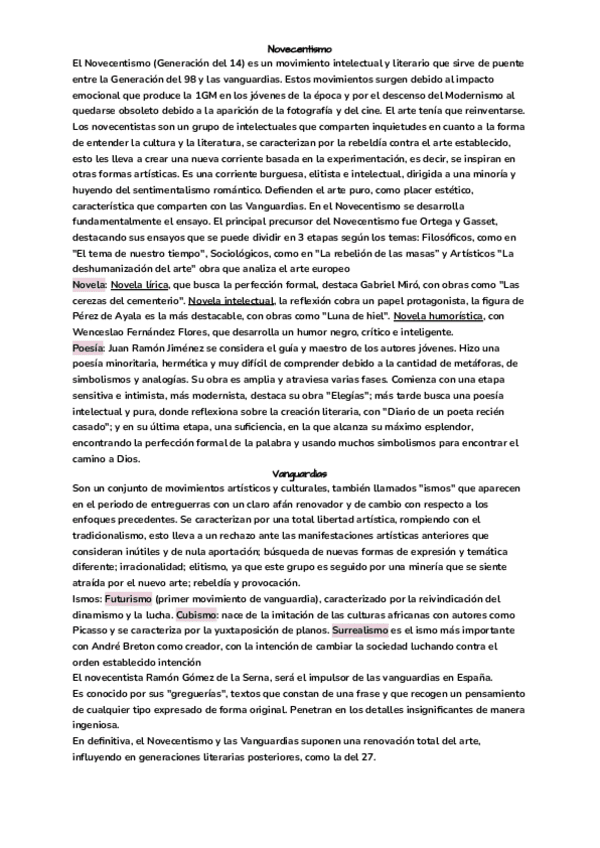 Novecentismo

El Novecentismo (Generación del 14) es un movimiento intelectual y literario que sirve de puente entre la Generación del 98 y las vanguardias. Estos movimientos surgen debido al impacto emocional que produce la 1GM en los jóvenes de la época y por el descenso del Modernismo al quedarse obsoleto debido a la aparición de la fotografía y del cine. El arte tenía que reinventarse. Los novecentistas son un grupo de intelectuales que comparten inquietudes en cuanto a la forma de entender la cultura y la literatura, se caracterizan por la rebeldía contra el arte establecido, esto les lleva a crear una nueva corriente basada en la experimentación, es decir, se inspiran en otras formas artísticas. Es una corriente burguesa, elitista e intelectual, dirigida a una minoría y huyendo del sentimentalismo romántico. Defienden el arte puro, como placer estético, característica que comparten con las Vanguardias. En el Novecentismo se desarrolla fundamentalmente el ensayo. El principal precursor del Novecentismo fue Ortega y Gasset, destacando sus ensayos que se puede dividir en 3 etapas según los temas: Filosóficos, como en "El tema de nuestro tiempo", Sociológicos, como en "La rebelión de las masas" y Artísticos "La deshumanización del arte" obra que analiza el arte europeo

Novela: Novela lírica, que busca la perfección formal, destaca Gabriel Miró, con obras como "Las cerezas del cementerio". Novela intelectual, la reflexión cobra un papel protagonista, la figura de Pérez de Ayala es la más destacable, con obras como "Luna de hiel". Novela humorística, con Wenceslao Fernández Flores, que desarrolla un humor negro, crítico e inteligente.

Poesía: Juan Ramón Jiménez se considera el guía y maestro de los autores jóvenes. Hizo una poesía minoritaria, hermética y muy difícil de comprender debido a la cantidad de metáforas, de simbolismos y analogías. Su obra es amplia y atraviesa varias fases. Comienza con una etapa sensitiva e intimista, más modernista, destaca su obra "Elegías"; más tarde busca una poesía intelectual y pura, donde reflexiona sobre la creación literaria, con "Diario de un poeta recién casado"; y en su última etapa, una suficiencia, en la que alcanza su máximo esplendor, encontrando la perfección formal de la palabra y usando muchos simbolismos para encontrar el camino a Dios.

Vanguardias

Son un conjunto de movimientos artísticos y culturales, también llamados "ismos" que aparecen en el periodo de entreguerras con un claro afán renovador y de cambio con respecto a los enfoques precedentes. Se caracterizan por una total libertad artística, rompiendo con el tradicionalismo, esto lleva a un rechazo ante las manifestaciones artísticas anteriores que consideran inútiles y de nula aportación; búsqueda de nuevas formas de expresión y temática diferente; irracionalidad; elitismo, ya que este grupo es seguido por una minería que se siente atraída por el nuevo arte; rebeldía y provocación.

Ismos: Futurismo (primer movimiento de vanguardia), caracterizado por la reivindicación del dinamismo y la lucha. Cubismo: nace de la imitación de las culturas africanas con autores como Picasso y se caracteriza por la yuxtaposición de planos. Surrealismo es el ismo más importante con André Breton como creador, con la intención de cambiar la sociedad luchando contra el orden establecido intención

El novecentista Ramón Gómez de la Serna, será el impulsor de las vanguardias en España.

Es conocido por sus "greguerías", textos que constan de una frase y que recogen un pensamiento de cualquier tipo expresado de forma original. Penetran en los detalles insignificantes de manera ingeniosa.

En definitiva, el Novecentismo y las Vanguardias suponen una renovación total del arte, influyendo en generaciones literarias posteriores, como la del 27.